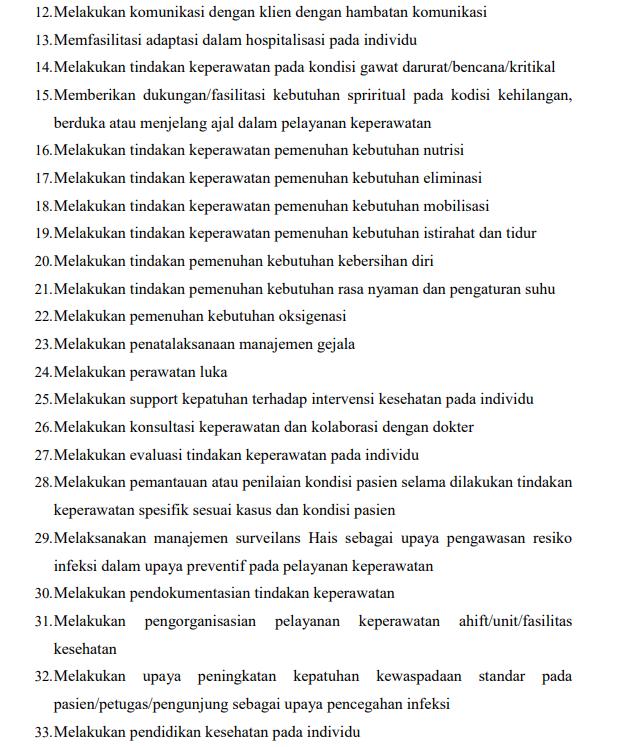 12. Melakukan komunikasi dengan klien dengan hambatan komunikasi
13. Memfasilitasi adaptasi dalam hospitalisasi pada individu
14. Melakukan tindakan keperawatan pada kondisi gawat darurat/bencana/kritikal
15. Memberikan dukungan/fasilitasi kebutuhan spriritual pada kodisi kehilangan, berduka atau menjelang ajal dalam pelayanan keperawatan
16. Melakukan tindakan keperawatan pemenuhan kebutuhan nutrisi
17. Melakukan tindakan keperawatan pemenuhan kebutuhan eliminasi
18. Melakukan tindakan keperawatan pemenuhan kebutuhan mobilisasi
19. Melakukan tindakan keperawatan pemenuhan kebutuhan istirahat dan tidur
20. Melakukan tindakan pemenuhan kebutuhan kebersihan diri
21. Melakukan tindakan pemenuhan kebutuhan rasa nyaman dan pengaturan suhu
22. Melakukan pemenuhan kebutuhan oksigenasi
23. Melakukan penatalaksanaan manajemen gejala
24. Melakukan perawatan luka
25. Melakukan support kepatuhan terhadap intervensi kesehatan pada individu
26. Melakukan konsultasi keperawatan dan kolaborasi dengan dokter
27. Melakukan evaluasi tindakan keperawatan pada individu
28. Melakukan pemantauan atau penilaian kondisi pasien selama dilakukan tindakan keperawatan spesifik sesuai kasus dan kondisi pasien
29. Melaksanakan manajemen surveilans Hais sebagai upaya pengawasan resiko infeksi dalam upaya preventif pada pelayanan keperawatan
30. Melakukan pendokumentasian tindakan keperawatan
31. Melakukan pengorganisasian pelayanan keperawatan ahift/unit/fasilitas kesehatan
32. Melakukan upaya peningkatan kepatuhan kewaspadaan standar pada pasien/petugas/pengunjung sebagai upaya pencegahan infeksi
33. Melakukan pendidikan kesehatan pada individu